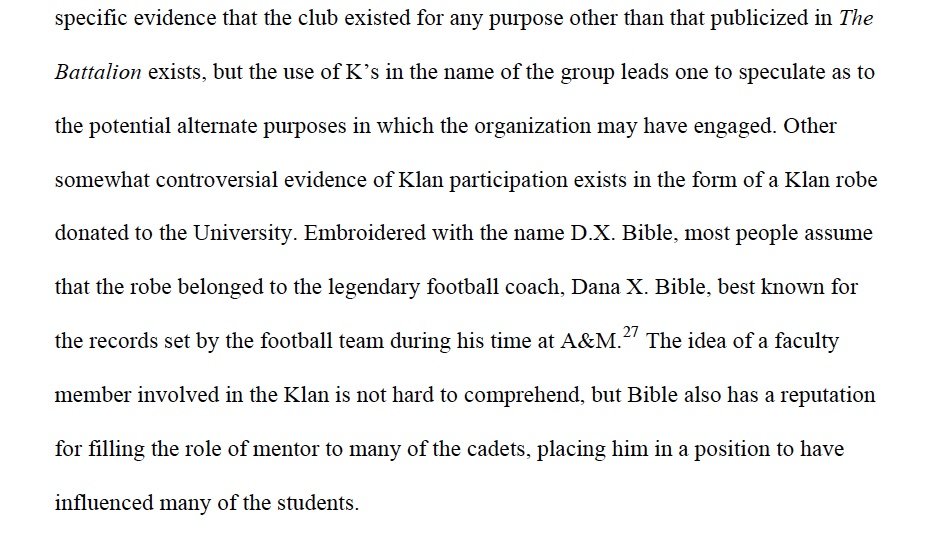 specific evidence that the club existed for any purpose other than that publicized in The Battalion exists, but the use of K's in the name of the group leads one to speculate as to the potential alternate purposes in which the organization may have engaged. Other somewhat controversial evidence of Klan participation exists in the form of a Klan robe donated to the University. Embroidered with the name D.X. Bible, most people assume that the robe belonged to the legendary football coach, Dana X. Bible, best known for the records set by the football team during his time at A&M.$^{27}$ The idea of a faculty member involved in the Klan is not hard to comprehend, but Bible also has a reputation for filling the role of mentor to many of the cadets, placing him in a position to have influenced many of the students.